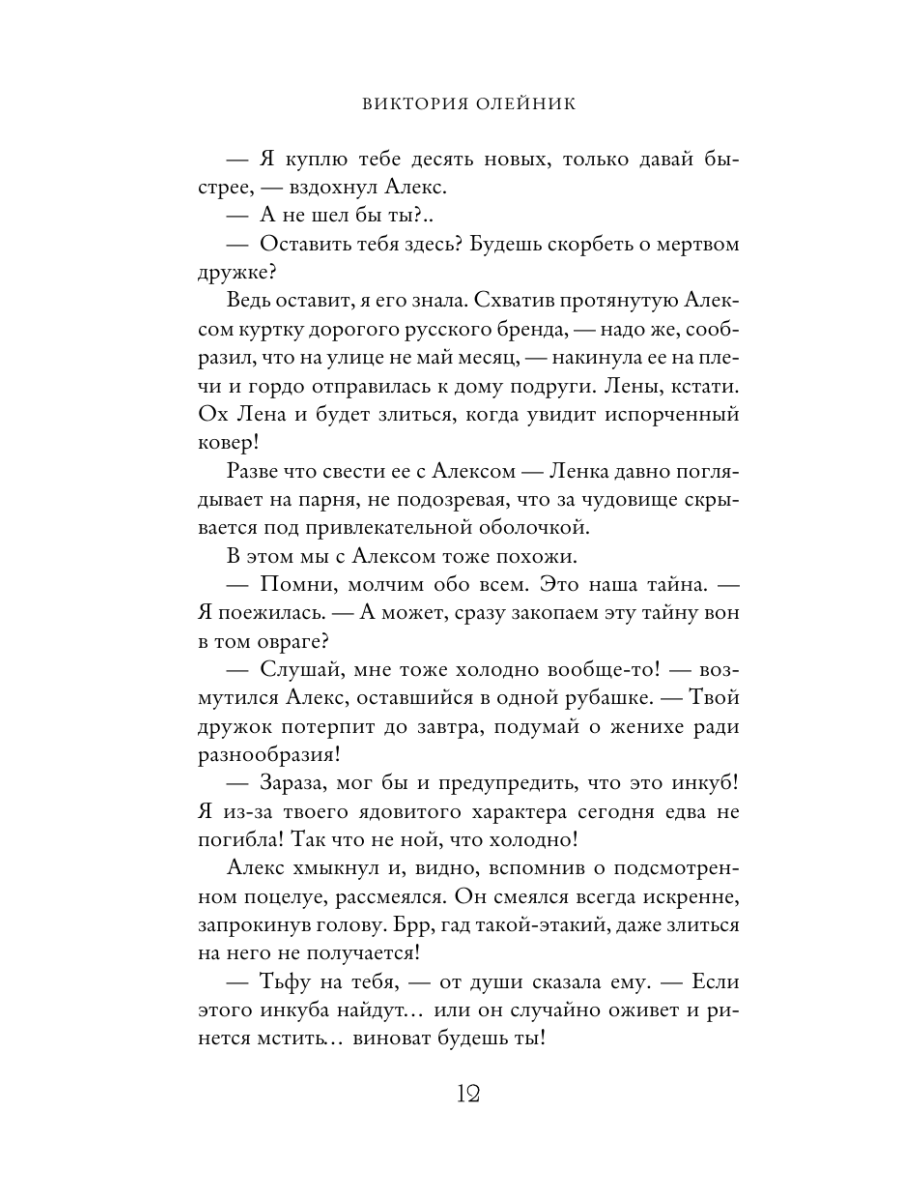 ВИКТОРИЯ ОЛЕЙНИК

— Я куплю тебе десять новых, только давай быстрее, — вздохнул Алекс.

— А не шел бы ты?..

— Оставить тебя здесь? Будешь скорбеть о мертвом дружке?

Ведь оставит, я его знала. Схватив протянутую Алексом куртку дорогого русского бренда, — надо же, сообразил, что на улице не май месяц, — накинула ее на плечи и гордо отправилась к дому подруги. Лены, кстати. Ох Лена и будет злиться, когда увидит испорченный ковер!

Разве что свести ее с Алексом — Ленка давно поглядывает на парня, не подозревая, что за чудовище скрывается под привлекательной оболочкой.

В этом мы с Алексом тоже похожи.

— Помни, молчим обо всем. Это наша тайна. — Я поежилась. — А может, сразу закопаем эту тайну вон в том овраге?

— Слушай, мне тоже холодно вообще-то! — возмутился Алекс, оставшийся в одной рубашке. — Твой дружок потерпит до завтра, подумай о женихе ради разнообразия!

— Зараза, мог бы и предупредить, что это инкуб! Я из-за твоего ядовитого характера сегодня едва не погибла! Так что не ной, что холодно!

Алекс хмыкнул и, видно, вспомнив о подсмотренном поцелуе, рассмеялся. Он смеялся всегда искренне, запрокинув голову. Брр, гад такой-этакий, даже злиться на него не получается!

— Тьфу на тебя, — от души сказала ему. — Если этого инкуба найдут… или он случайно оживет и ринется мстить… виноват будешь ты!

12